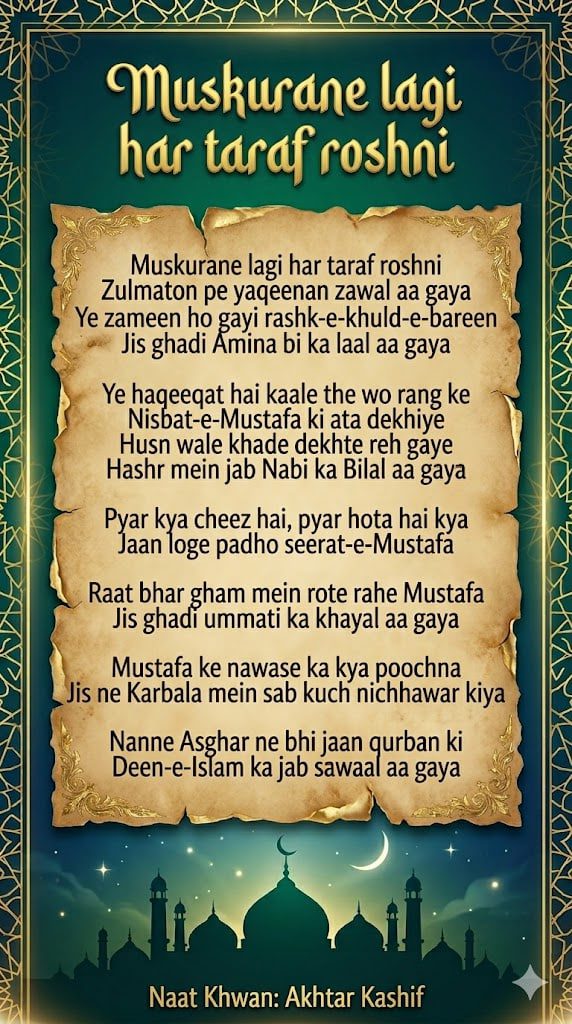 Muskurane lagi har taraf roshni

Muskurane lagi har taraf roshni
Zulmaton pe yaqeenan zawal aa gaya
Ye zameen ho gayi rashk-e-khuld-e-bareen
Jis ghadi Amina bi ka laal aa gaya

Ye haqeeqat hai kaale the wo rang ke
Nisbat-e-Mustafa ki ata dekhiye
Husn wale khade dekhte reh gaye
Hashr mein jab Nabi ka Bilal aa gaya

Pyar kya cheez hai, pyar hota hai kya
Jaan loge padho seerat-e-Mustafa

Raat bhar gham mein rote rahe Mustafa
Jis ghadi ummati ka khayal aa gaya

Mustafa ke nawase ka kya poochna
Jis ne Karbala mein sab kuch nichhawar kiya

Nanne Asghar ne bhi jaan qurban ki
Deen-e-Islam ka jab sawaal aa gaya

Naat Khwan: Akhtar Kashif